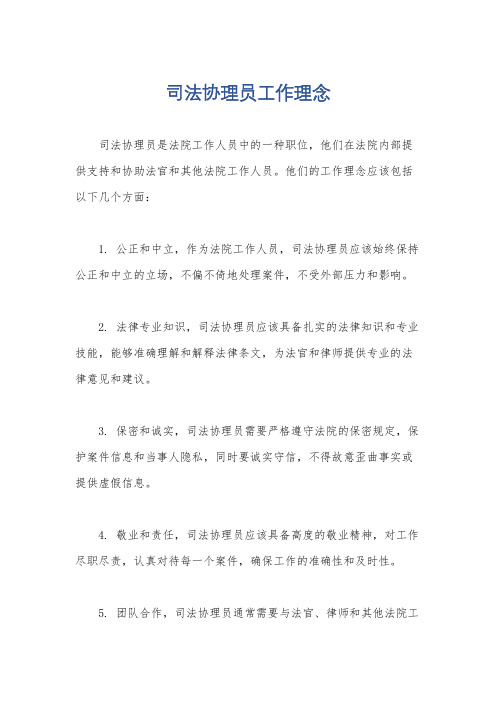 司法协理员工作理念

司法协理员是法院工作人员中的一种职位，他们在法院内部提供支持和协助法官和其他法院工作人员。他们的工作理念应该包括以下几个方面：

1. 公正和中立，作为法院工作人员，司法协理员应该始终保持公正和中立的立场，不偏不倚地处理案件，不受外部压力和影响。

2. 法律专业知识，司法协理员应该具备扎实的法律知识和专业技能，能够准确理解和解释法律条文，为法官和律师提供专业的法律意见和建议。

3. 保密和诚实，司法协理员需要严格遵守法院的保密规定，保护案件信息和当事人隐私，同时要诚实守信，不得故意歪曲事实或提供虚假信息。

4. 敬业和责任，司法协理员应该具备高度的敬业精神，对工作尽职尽责，认真对待每一个案件，确保工作的准确性和及时性。

5. 团队合作，司法协理员通常需要与法官、律师和其他法院工